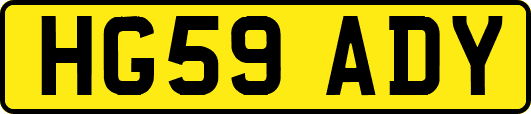 HG59 ADY